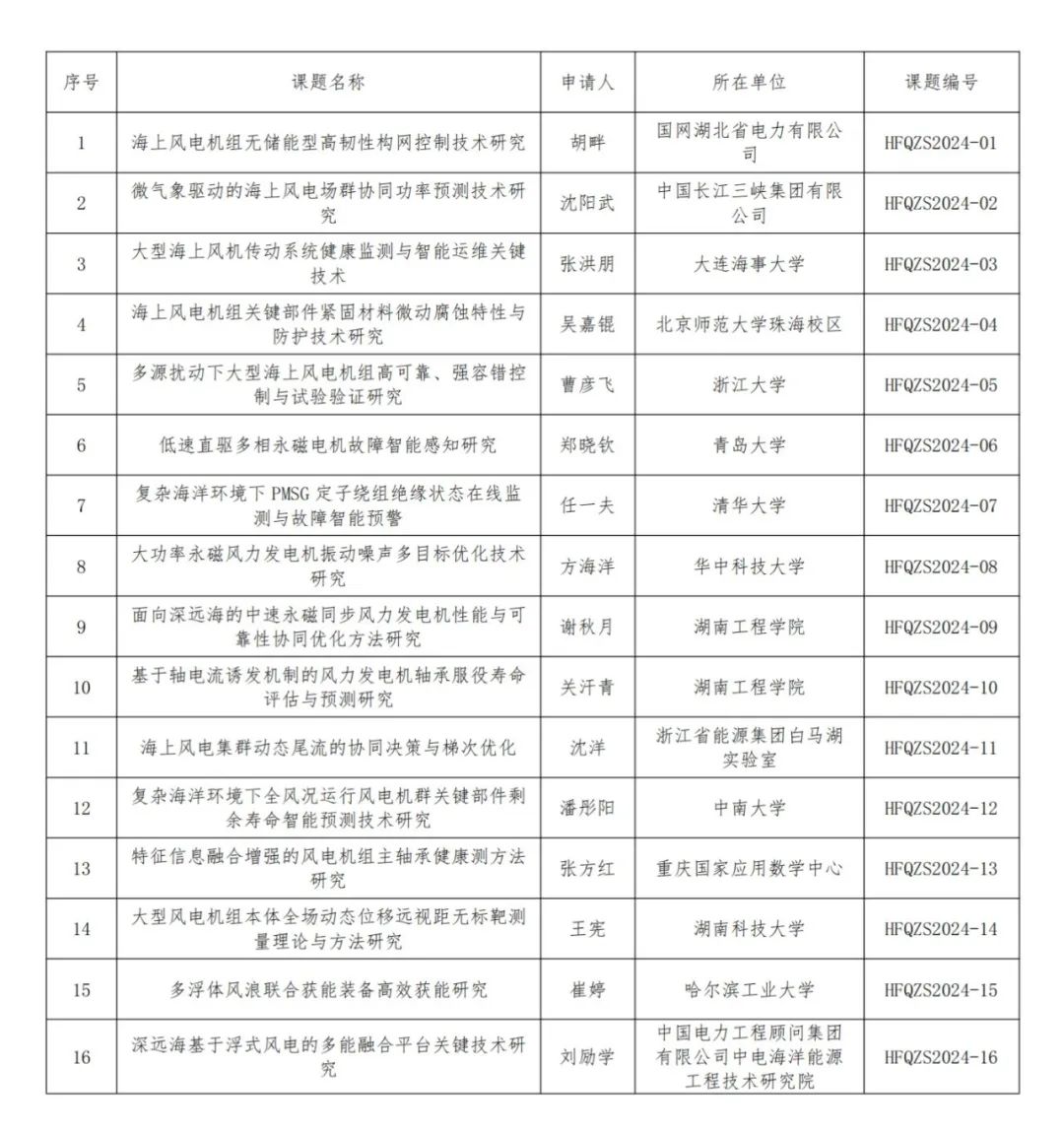 | 序号 | 课题名称 | 申请人 | 所在单位 | 课题编号 |
|---|---|---|---|---|
| 1 | 海上风电机组无储能型高韧性构网控制技术研究 | 胡畔 | 国网湖北省电力有限公司 | HFQZS2024-01 |
| 2 | 微气象驱动的海上风电场群协同功率预测技术研究 | 沈阳武 | 中国长江三峡集团有限公司 | HFQZS2024-02 |
| 3 | 大型海上风机传动系统健康监测与智能运维关键技术 | 张洪朋 | 大连海事大学 | HFQZS2024-03 |
| 4 | 海上风电机组关键部件紧固材料微动腐蚀特性与防护技术研究 | 吴嘉锟 | 北京师范大学珠海校区 | HFQZS2024-04 |
| 5 | 多源扰动下大型海上风电机组高可靠、强容错控制与试验验证研究 | 曹彦飞 | 浙江大学 | HFQZS2024-05 |
| 6 | 低速直驱多相永磁电机故障智能感知研究 | 郑晓钦 | 青岛大学 | HFQZS2024-06 |
| 7 | 复杂海洋环境下 PMSG 定子绕组绝缘状态在线监测与故障智能预警 | 任一夫 | 清华大学 | HFQZS2024-07 |
| 8 | 大功率永磁风力发电机振动噪声多目标优化技术研究 | 方海洋 | 华中科技大学 | HFQZS2024-08 |
| 9 | 面向深远海的中速永磁同步风力发电机性能与可靠性协同优化方法研究 | 谢秋月 | 湖南工程学院 | HFQZS2024-09 |
| 10 | 基于轴电流诱发机制的风力发电机轴承服役寿命评估与预测研究 | 关汗青 | 湖南工程学院 | HFQZS2024-10 |
| 11 | 海上风电集群动态尾流的协同决策与梯次优化 | 沈洋 | 浙江省能源集团白马湖实验室 | HFQZS2024-11 |
| 12 | 复杂海洋环境下全风况运行风电机群关键部件剩余寿命智能预测技术研究 | 潘彤阳 | 中南大学 | HFQZS2024-12 |
| 13 | 特征信息融合增强的风电机组主轴承健康测方法研究 | 张方红 | 重庆国家应用数学中心 | HFQZS2024-13 |
| 14 | 大型风电机组本体全场动态位移远视距无标靶测量理论与方法研究 | 王宪 | 湖南科技大学 | HFQZS2024-14 |
| 15 | 多浮体风浪联合获能装备高效获能研究 | 崔婷 | 哈尔滨工业大学 | HFQZS2024-15 |
| 16 | 深远海基于浮式风电的多能融合平台关键技术研究 | 刘励学 | 中国电力工程顾问集团有限公司中电海洋能源工程技术研究院 | HFQZS2024-16 |